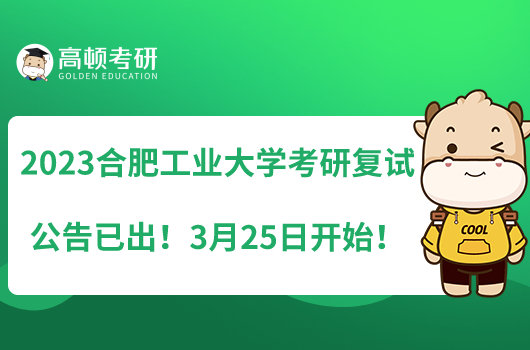 高顿考研
GOLDEN EDUCATION

2023合肥工业大学考研复试

公告已出！3月25日开始！

COOL